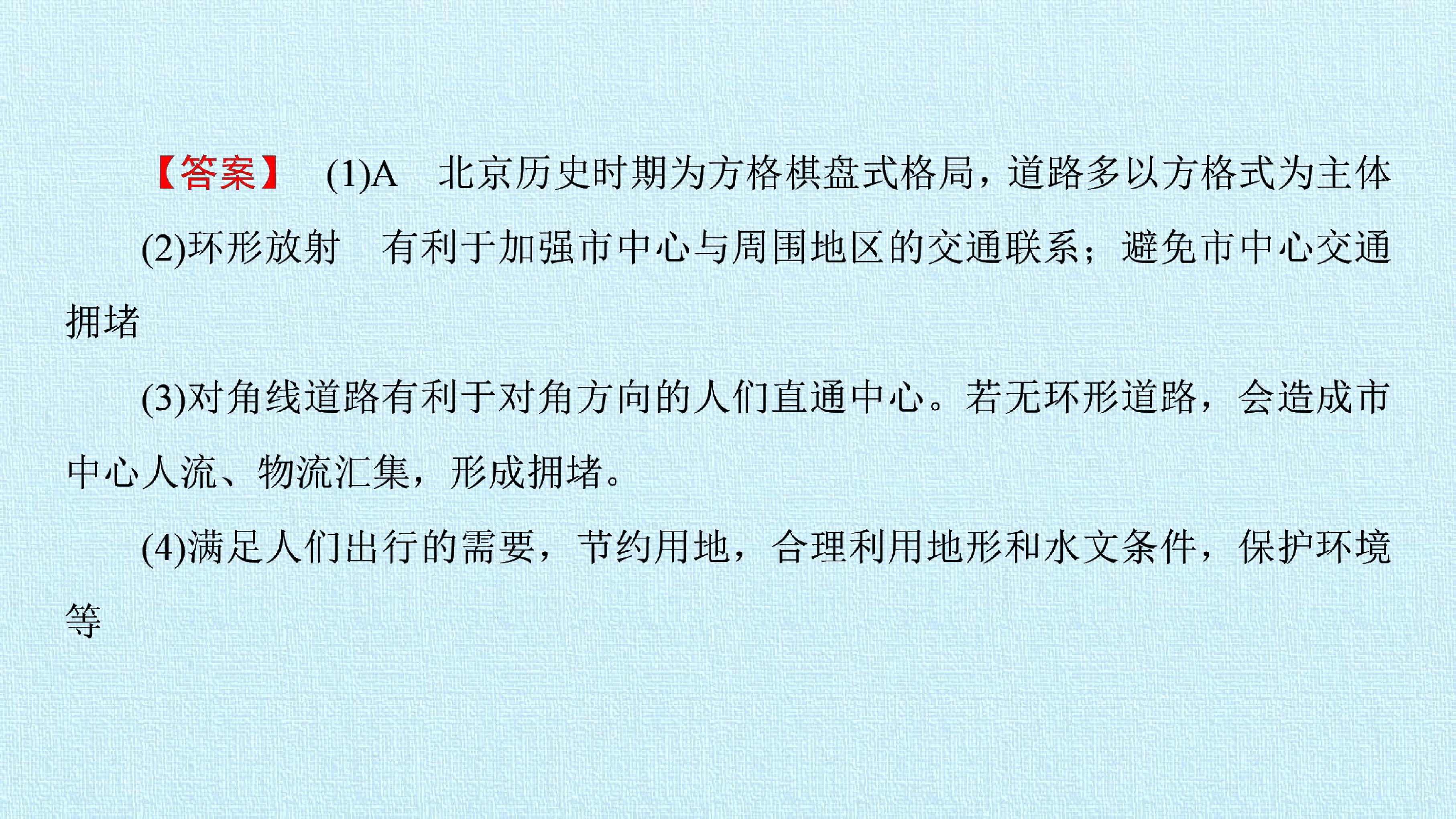 【答案】 (1)A 北京历史时期为方格棋盘式格局，道路多以方格式为主体

(2)环形放射 有利于加强市中心与周围地区的交通联系；避免市中心交通拥堵

(3)对角线道路有利于对角方向的人们直通中心。若无环形道路，会造成市中心人流、物流汇集，形成拥堵。

(4)满足人们出行的需要，节约用地，合理利用地形和水文条件，保护环境等